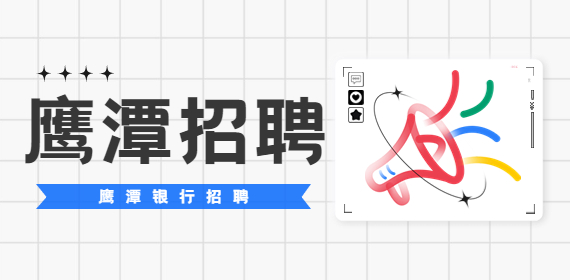 鹰潭招聘

鹰潭银行招聘